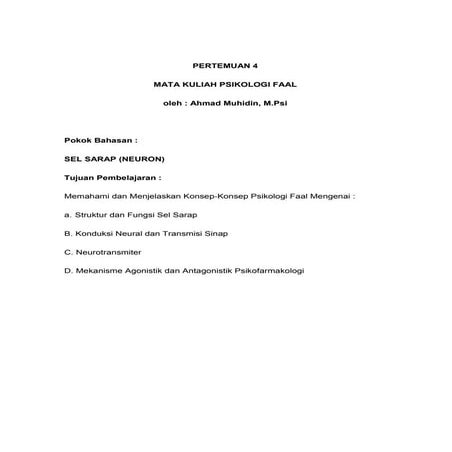 PERTEMUAN 4

MATA KULIAH PSIKOLOGI FAAL

oleh : Ahmad Muhidin, M.Psi

Pokok Bahasan :

SEL SARAP (NEURON)

Tujuan Pembelajaran :

Memahami dan Menjelaskan Konsep-Konsep Psikologi Faal Mengenai :

a. Struktur dan Fungsi Sel Sarap

B. Konduksi Neural dan Transmisi Sinap

C. Neurotransmiter

D. Mekanisme Agonistik dan Antagonistik Psikofarmakologi